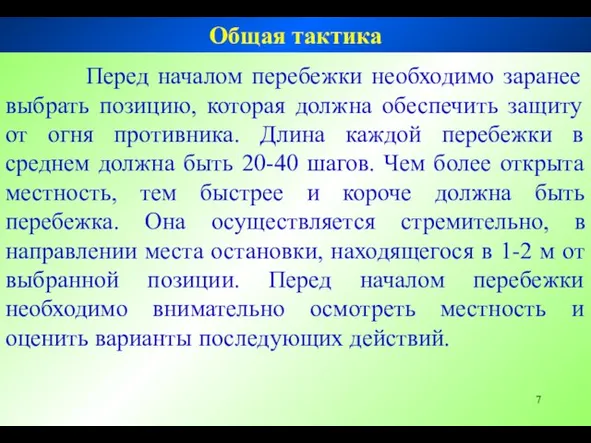 Общая тактика

Перед началом перебежки необходимо заранее выбрать позицию, которая должна обеспечить защиту от огня противника. Длина каждой перебежки в среднем должна быть 20-40 шагов. Чем более открыта местность, тем быстрее и короче должна быть перебежка. Она осуществляется стремительно, в направлении места остановки, находящегося в 1-2 м от выбранной позиции. Перед началом перебежки необходимо внимательно осмотреть местность и оценить варианты последующих действий.

7